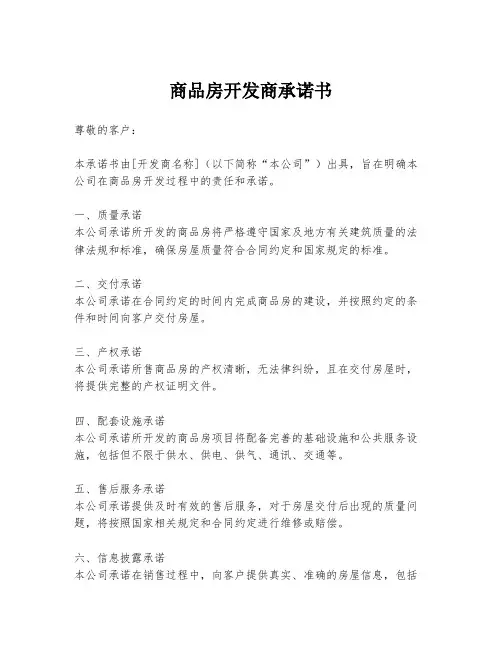 商品房开发商承诺书

尊敬的客户：

本承诺书由[开发商名称]（以下简称“本公司”）出具，旨在明确本公司在商品房开发过程中的责任和承诺。

一、质量承诺
本公司承诺所开发的商品房将严格遵守国家及地方有关建筑质量的法律法规和标准，确保房屋质量符合合同约定和国家规定的标准。

二、交付承诺
本公司承诺在合同约定的时间内完成商品房的建设，并按照约定的条件和时间向客户交付房屋。

三、产权承诺
本公司承诺所售商品房的产权清晰，无法律纠纷，且在交付房屋时，将提供完整的产权证明文件。

四、配套设施承诺
本公司承诺所开发的商品房项目将配备完善的基础设施和公共服务设施，包括但不限于供水、供电、供气、通讯、交通等。

五、售后服务承诺
本公司承诺提供及时有效的售后服务，对于房屋交付后出现的质量问题，将按照国家相关规定和合同约定进行维修或赔偿。

六、信息披露承诺
本公司承诺在销售过程中，向客户提供真实、准确的房屋信息，包括